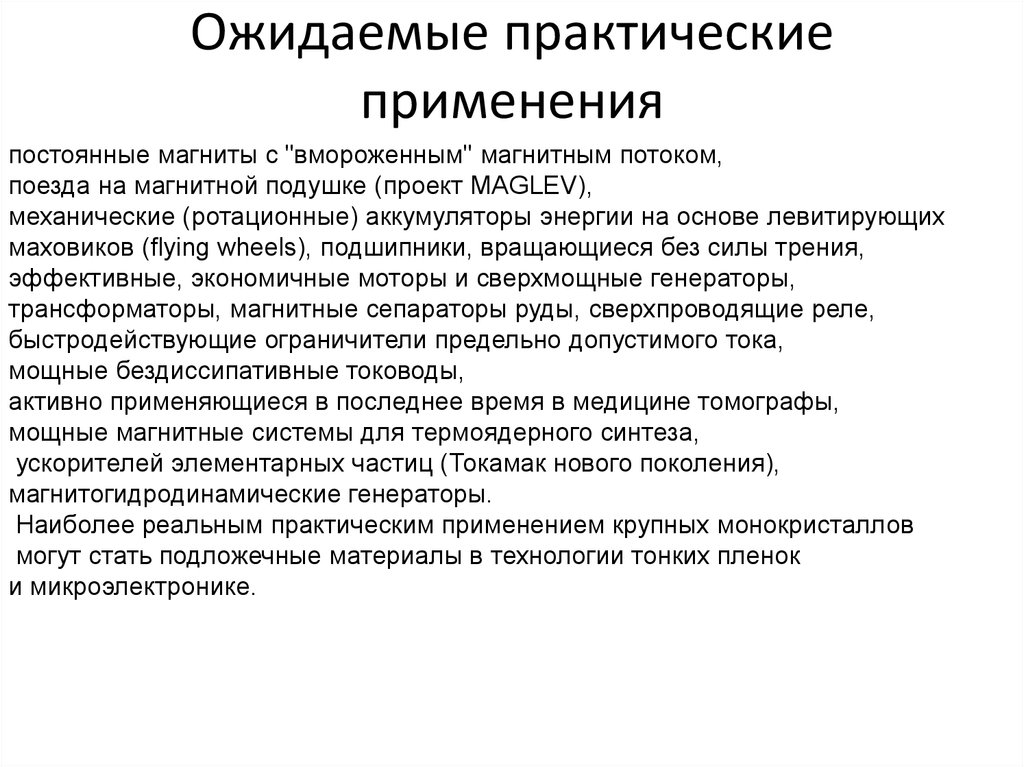 Ожидаемые практические применения

постоянные магниты с "вмороженным" магнитным потоком,
поезда на магнитной подушке (проект MAGLEV),
механические (ротационные) аккумуляторы энергии на основе левитирующих маховиков (flying wheels), подшипники, вращающиеся без силы трения,
эффективные, экономичные моторы и сверхмощные генераторы,
трансформаторы, магнитные сепараторы руды, сверхпроводящие реле,
быстродействующие ограничители предельно допустимого тока,
мощные бездиссипативные тоководы,
активно применяющиеся в последнее время в медицине томографы,
мощные магнитные системы для термоядерного синтеза,
ускорителей элементарных частиц (Токамак нового поколения),
магнитогидродинамические генераторы.
Наиболее реальным практическим применением крупных монокристаллов могут стать подложечные материалы в технологии тонких пленок и микроэлектронике.